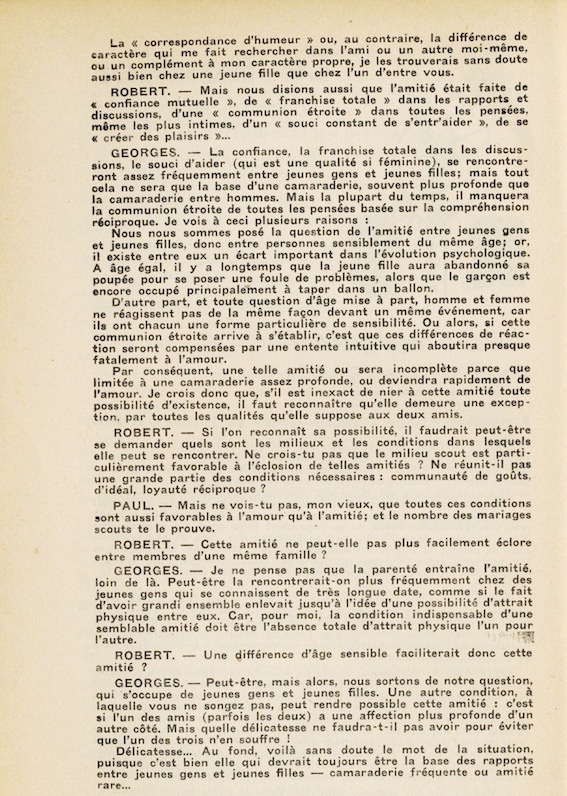 La « correspondance d'humeur » ou, au contraire, la différence de caractère qui me fait rechercher dans l'ami ou un autre moi-même, ou un complément à mon caractère propre, je les trouverais sans doute aussi bien chez une jeune fille que chez l'un d'entre vous.

ROBERT. — Mais nous disions aussi que l'amitié était faite de « confiance mutuelle », de « franchise totale » dans les rapports et discussions, d'une « communion étroite » dans toutes les pensées, même les plus intimes, d'un « souci constant de s'entr'aider », de se « créer des plaisirs »...

GEORGES. — La confiance, la franchise totale dans les discussions, le souci d'aider (qui est une qualité si féminine), se rencontreront assez fréquemment entre jeunes gens et jeunes filles; mais tout cela ne sera que la base d'une camaraderie, souvent plus profonde que la camaraderie entre hommes. Mais la plupart du temps, il manquera la communion étroite de toutes les pensées basée sur la compréhension réciproque. Je vois à ceci plusieurs raisons :

Nous nous sommes posé la question de l'amitié entre jeunes gens et jeunes filles, donc entre personnes sensiblement du même âge; or, il existe entre eux un écart important dans l'évolution psychologique. A âge égal, il y a longtemps que la jeune fille aura abandonné sa poupée pour se poser une foule de problèmes, alors que le garçon est encore occupé principalement à taper dans un ballon.

D'autre part, et toute question d'âge mise à part, homme et femme ne réagissent pas de la même façon devant un même événement, car ils ont chacun une forme particulière de sensibilité. Ou alors, si cette communion étroite arrive à s'établir, c'est que ces différences de réaction seront compensées par une entente intuitive qui aboutira presque fatalement à l'amour.

Par conséquent, une telle amitié ou sera incomplète parce que limitée à une camaraderie assez profonde, ou deviendra rapidement de l'amour. Je crois donc que, s'il est inexact de nier à cette amitié toute possibilité d'existence, il faut reconnaître qu'elle demeure une exception, par toutes les qualités qu'elle suppose aux deux amis.

ROBERT. — Si l'on reconnaît sa possibilité, il faudrait peut-être se demander quels sont les milieux et les conditions dans lesquels elle peut se rencontrer. Ne crois-tu pas que le milieu scout est particulièrement favorable à l'éclosion de telles amitiés ? Ne réunit-il pas une grande partie des conditions nécessaires : communauté de goûts, d'idéal, loyauté réciproque ?

PAUL. — Mais ne vois-tu pas, mon vieux, que toutes ces conditions sont aussi favorables à l'amour qu'à l'amitié; et le nombre des mariages scouts te le prouve.

ROBERT. — Cette amitié ne peut-elle pas plus facilement éclore entre membres d'une même famille ?

GEORGES. — Je ne pense pas que la parenté entraîne l'amitié, loin de là. Peut-être la rencontrerait-on plus fréquemment chez des jeunes gens qui se connaissent de très longue date, comme si le fait d'avoir grandi ensemble enlevait jusqu'à l'idée d'une possibilité d'attrait physique entre eux. Car, pour moi, la condition indispensable d'une semblable amitié doit être l'absence totale d'attrait physique l'un pour l'autre.

ROBERT. — Une différence d'âge sensible faciliterait donc cette amitié ?

GEORGES. — Peut-être, mais alors, nous sortons de notre question, qui s'occupe de jeunes gens et jeunes filles. Une autre condition, à laquelle vous ne songez pas, peut rendre possible cette amitié : c'est si l'un des amis (parfois les deux) a une affection plus profonde d'un autre côté. Mais quelle délicatesse ne faudra-t-il pas avoir pour éviter que l'un des trois n'en souffre !

Délicatesse... Au fond, voilà sans doute le mot de la situation, puisque c'est bien elle qui devrait toujours être la base des rapports entre jeunes gens et jeunes filles — camaraderie fréquente ou amitié rare...